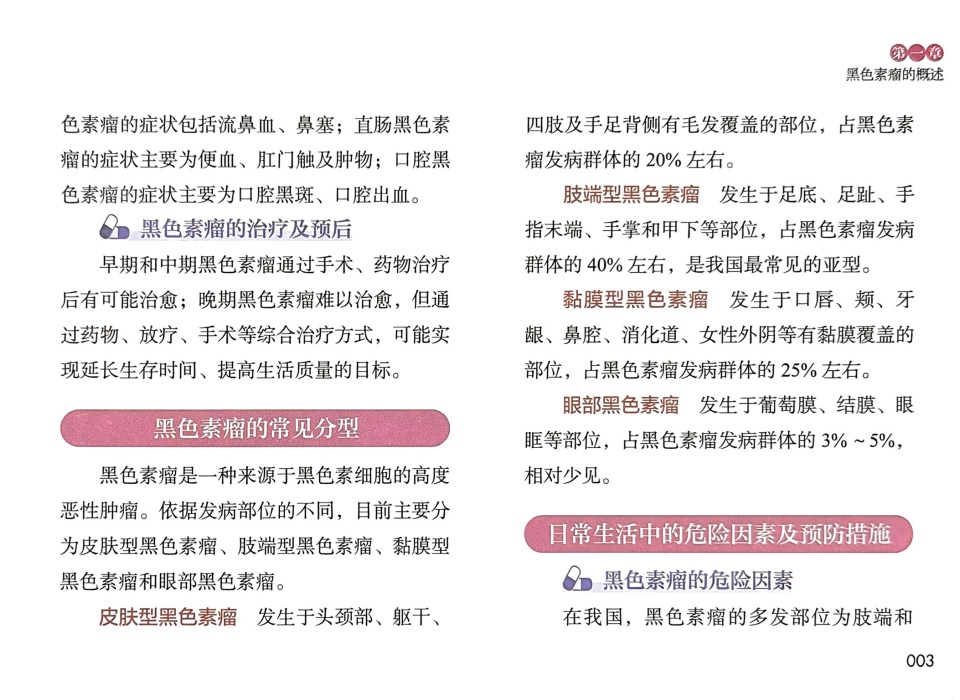 第一章
黑色素瘤的概述

色素瘤的症状包括流鼻血、鼻塞；直肠黑色素瘤的症状主要为便血、肛门触及肿物；口腔黑色素瘤的症状主要为口腔黑斑、口腔出血。

黑色素瘤的治疗及预后

早期和中期黑色素瘤通过手术、药物治疗后有可能治愈；晚期黑色素瘤难以治愈，但通过药物、放疗、手术等综合治疗方式，可能实现延长生存时间、提高生活质量的目标。

黑色素瘤的常见分型

黑色素瘤是一种来源于黑色素细胞的高度恶性肿瘤。依据发病部位的不同，目前主要分为皮肤型黑色素瘤、肢端型黑色素瘤、黏膜型黑色素瘤和眼部黑色素瘤。

皮肤型黑色素瘤　发生于头颈部、躯干、四肢及手足背侧有毛发覆盖的部位，占黑色素瘤发病群体的 20% 左右。

肢端型黑色素瘤　发生于足底、足趾、手指末端、手掌和甲下等部位，占黑色素瘤发病群体的 40% 左右，是我国最常见的亚型。

黏膜型黑色素瘤　发生于口唇、颊、牙龈、鼻腔、消化道、女性外阴等有黏膜覆盖的部位，占黑色素瘤发病群体的 25% 左右。

眼部黑色素瘤　发生于葡萄膜、结膜、眼眶等部位，占黑色素瘤发病群体的 3% ~ 5%，相对少见。

日常生活中的危险因素及预防措施

黑色素瘤的危险因素

在我国，黑色素瘤的多发部位为肢端和

003